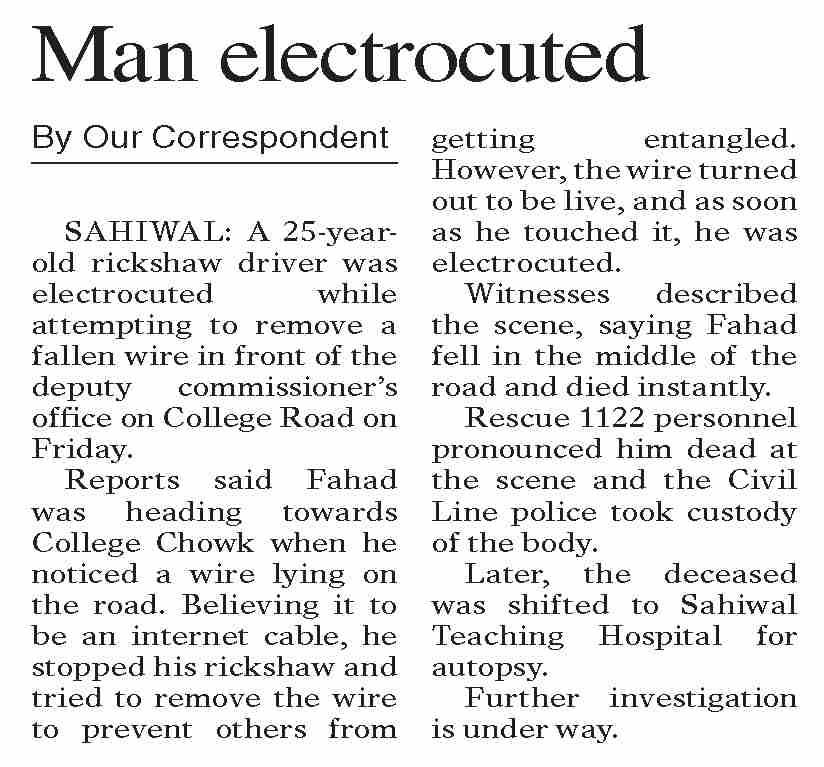 Man electrocuted

By Our Correspondent

SAHIWAL: A 25-year-old rickshaw driver was electrocuted while attempting to remove a fallen wire in front of the deputy commissioner's office on College Road on Friday.

Reports said Fahad was heading towards College Chowk when he noticed a wire lying on the road. Believing it to be an internet cable, he stopped his rickshaw and tried to remove the wire to prevent others from getting entangled. However, the wire turned out to be live, and as soon as he touched it, he was electrocuted.

Witnesses described the scene, saying Fahad fell in the middle of the road and died instantly.

Rescue 1122 personnel pronounced him dead at the scene and the Civil Line police took custody of the body.

Later, the deceased was shifted to Sahiwal Teaching Hospital for autopsy.

Further investigation is under way.